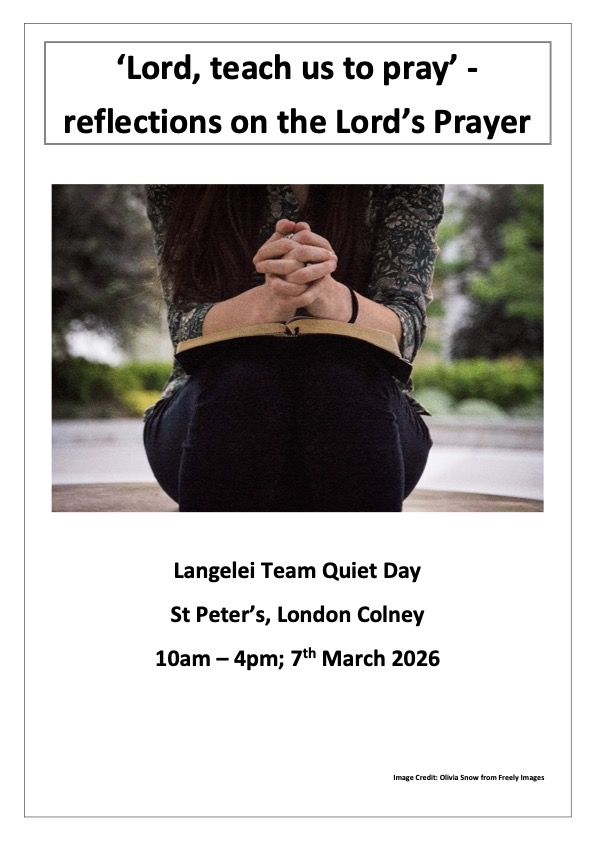 'Lord, teach us to pray' - reflections on the Lord's Prayer

Langelei Team Quiet Day

St Peter's, London Colney

10am – 4pm; 7th March 2026

Image Credit: Olivia Snow from Freely Images